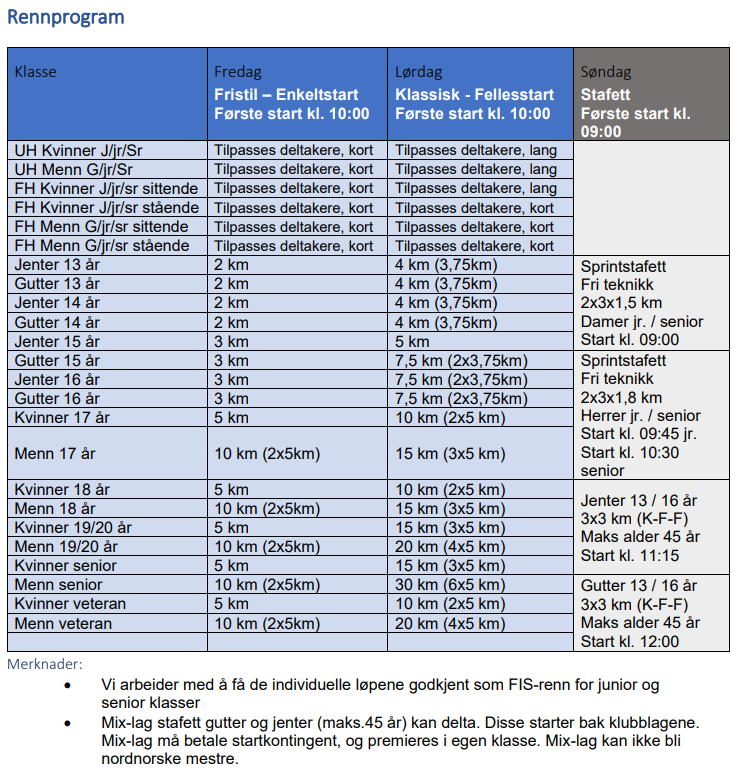 Rennprogram

| Klasse | Fredag Fristil – Enkeltstart Første start kl. 10:00 | Lørdag Klassisk - Fellesstart Første start kl. 10:00 | Søndag Stafett Første start kl. 09:00 |
|---|---|---|---|
| UH Kvinner J/jr/Sr | Tilpasses deltakere, kort | Tilpasses deltakere, lang | |
| UH Menn G/jr/Sr | Tilpasses deltakere, kort | Tilpasses deltakere, lang | |
| FH Kvinner J/jr/sr sittende | Tilpasses deltakere, kort | Tilpasses deltakere, lang | |
| FH Kvinner J/jr/sr stående | Tilpasses deltakere, kort | Tilpasses deltakere, kort | |
| FH Menn G/jr/sr sittende | Tilpasses deltakere, kort | Tilpasses deltakere, kort | |
| FH Menn G/jr/sr stående | Tilpasses deltakere, kort | Tilpasses deltakere, kort | |
| Jenter 13 år | 2 km | 4 km (3,75km) | Sprintstafett Fri teknikk 2x3x1,5 km Damer jr. / senior Start kl. 09:00 |
| Gutter 13 år | 2 km | 4 km (3,75km) | |
| Jenter 14 år | 2 km | 4 km (3,75km) | |
| Gutter 14 år | 2 km | 4 km (3,75km) | |
| Jenter 15 år | 3 km | 5 km | |
| Gutter 15 år | 3 km | 7,5 km (2x3,75km) | Sprintstafett Fri teknikk 2x3x1,8 km Herrer jr. / senior Start kl. 09:45 jr. Start kl. 10:30 senior |
| Jenter 16 år | 3 km | 7,5 km (2x3,75km) | |
| Gutter 16 år | 3 km | 7,5 km (2x3,75km) | |
| Kvinner 17 år | 5 km | 10 km (2x5 km) | |
| Menn 17 år | 10 km (2x5km) | 15 km (3x5 km) | |
| Kvinner 18 år | 5 km | 10 km (2x5 km) | Jenter 13 / 16 år 3x3 km (K-F-F) Maks alder 45 år Start kl. 11:15 |
| Menn 18 år | 10 km (2x5km) | 15 km (3x5 km) | |
| Kvinner 19/20 år | 5 km | 15 km (3x5 km) | |
| Menn 19/20 år | 10 km (2x5km) | 20 km (4x5 km) | |
| Kvinner senior | 5 km | 15 km (3x5 km) | |
| Menn senior | 10 km (2x5km) | 30 km (6x5 km) | Gutter 13 / 16 år 3x3 km (K-F-F) Maks alder 45 år Start kl. 12:00 |
| Kvinner veteran | 5 km | 10 km (2x5 km) | |
| Menn veteran | 10 km (2x5km) | 20 km (4x5 km) | |
| | | | |

Merknader:
• Vi arbeider med å få de individuelle løpene godkjent som FIS-renn for junior og senior klasser
• Mix-lag stafett gutter og jenter (maks.45 år) kan delta. Disse starter bak klubblagene. Mix-lag må betale startkontingent, og premieres i egen klasse. Mix-lag kan ikke bli nordnorske mestre.